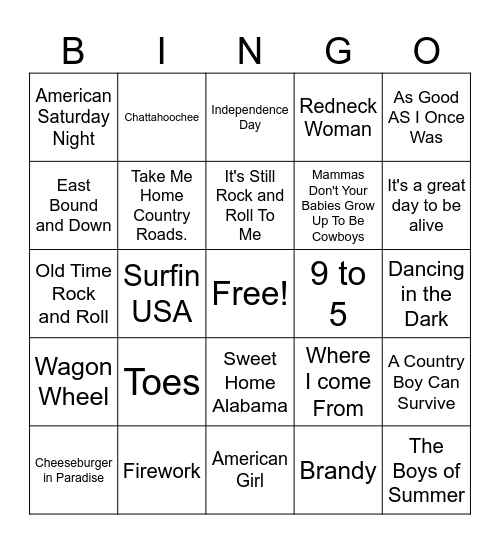 | B | I | N | G | O |
|---|---|---|---|---|
| American Saturday Night | Chattahoochee | Independence Day | Redneck Woman | As Good AS I Once Was |
| East Bound and Down | Take Me Home Country Roads. | It's Still Rock and Roll To Me | Mammas Don't Your Babies Grow Up To Be Cowboys | It's a great day to be alive |
| Old Time Rock and Roll | Surfin USA | Free! | 9 to 5 | Dancing in the Dark |
| Wagon Wheel | Toes | Sweet Home Alabama | Where I come From | A Country Boy Can Survive |
| Cheeseburger in Paradise | Firework | American Girl | Brandy | The Boys of Summer |